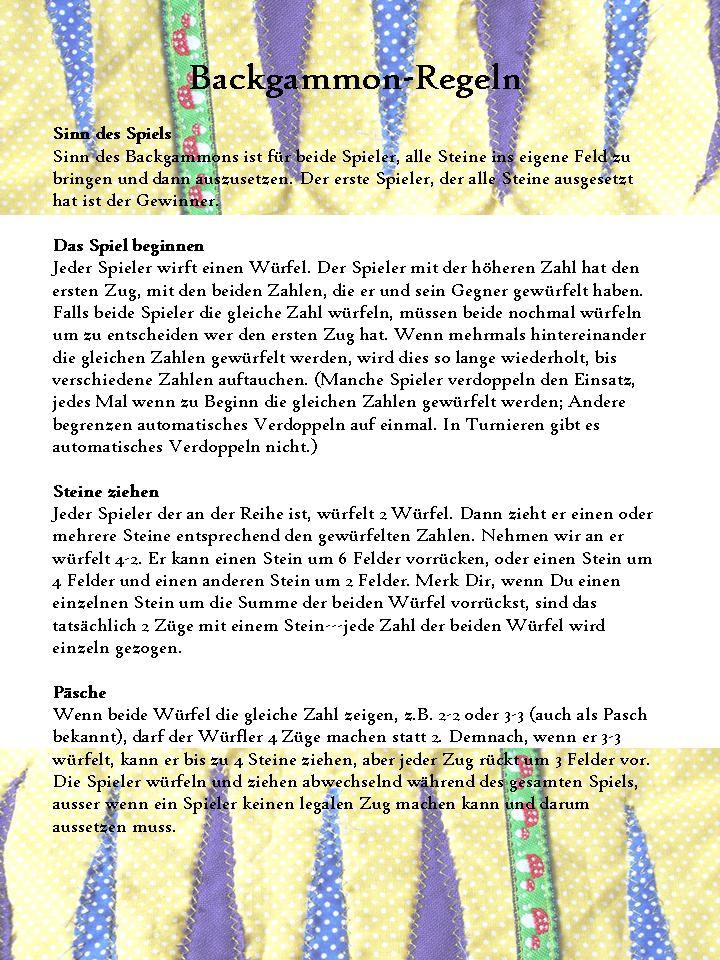 Backgammon-Regeln

Sinn des Spiels
Sinn des Backgammons ist für beide Spieler, alle Steine ins eigene Feld zu bringen und dann auszusetzen. Der erste Spieler, der alle Steine ausgesetzt hat ist der Gewinner.

Das Spiel beginnen
Jeder Spieler wirft einen Würfel. Der Spieler mit der höheren Zahl hat den ersten Zug, mit den beiden Zahlen, die er und sein Gegner gewürfelt haben. Falls beide Spieler die gleiche Zahl würfeln, müssen beide nochmal würfeln um zu entscheiden wer den ersten Zug hat. Wenn mehrmals hintereinander die gleichen Zahlen gewürfelt werden, wird dies so lange wiederholt, bis verschiedene Zahlen auftauchen. (Manche Spieler verdoppeln den Einsatz, jedes Mal wenn zu Beginn die gleichen Zahlen gewürfelt werden; Andere begrenzen automatisches Verdoppeln auf einmal. In Turnieren gibt es automatisches Verdoppeln nicht.)

Steine ziehen
Jeder Spieler der an der Reihe ist, würfelt 2 Würfel. Dann zieht er einen oder mehrere Steine entsprechend den gewürfelten Zahlen. Nehmen wir an er würfelt 4-2. Er kann einen Stein um 6 Felder vorrücken, oder einen Stein um 4 Felder und einen anderen Stein um 2 Felder. Merk Dir, wenn Du einen einzelnen Stein um die Summe der beiden Würfel vorrückst, sind das tatsächlich 2 Züge mit einem Stein---jede Zahl der beiden Würfel wird einzeln gezogen.

Päsche
Wenn beide Würfel die gleiche Zahl zeigen, z.B. 2-2 oder 3-3 (auch als Pasch bekannt), darf der Würfler 4 Züge machen statt 2. Demnach, wenn er 3-3 würfelt, kann er bis zu 4 Steine ziehen, aber jeder Zug rückt um 3 Felder vor. Die Spieler würfeln und ziehen abwechselnd während des gesamten Spiels, ausser wenn ein Spieler keinen legalen Zug machen kann und darum aussetzen muss.